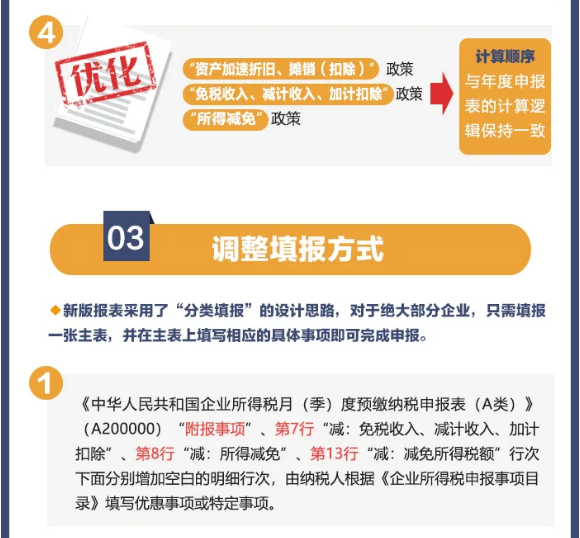 4

优化

“资产加速折旧、摊销（扣除）”政策
“免税收入、减计收入、加计扣除”政策
“所得减免”政策

计算顺序
与年度申报表的计算逻辑保持一致

03

调整填报方式

◆新版报表采用了“分类填报”的设计思路，对于绝大部分企业，只需填报一张主表，并在主表上填写相应的具体事项即可完成申报。

1

《中华人民共和国企业所得税月（季）度预缴纳税申报表（A类）》（A200000）“附报事项”、第7行“减：免税收入、减计收入、加计扣除”、第8行“减：所得减免”、第13行“减：减免所得税额”行次下面分别增加空白的明细行次，由纳税人根据《企业所得税申报事项目录》填写优惠事项或特定事项。